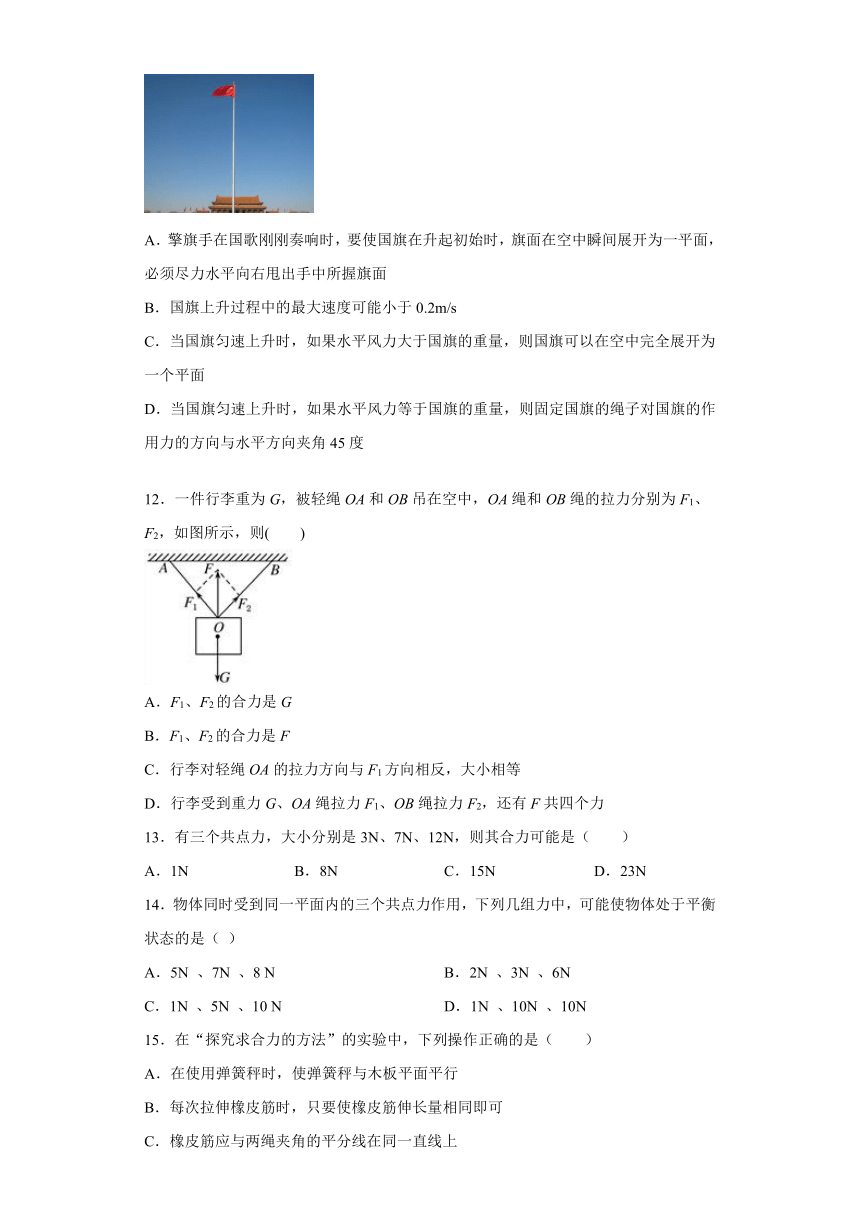 A．擎旗手在国歌刚刚奏响时，要使国旗在升起初始时，旗面在空中瞬间展开为一平面，必须尽力水平向右甩出手中所握旗面

B．国旗上升过程中的最大速度可能小于 0.2m/s

C．当国旗匀速上升时，如果水平风力大于国旗的重量，则国旗可以在空中完全展开为一个平面

D．当国旗匀速上升时，如果水平风力等于国旗的重量，则固定国旗的绳子对国旗的作用力的方向与水平方向夹角 45 度

12．一件行李重为 $G$，被轻绳 $OA$ 和 $OB$ 吊在空中，$OA$ 绳和 $OB$ 绳的拉力分别为 $F_1$、$F_2$，如图所示，则(　　)

A F B
$F_1$ $F_2$
O
G

A．$F_1$、$F_2$ 的合力是 $G$

B．$F_1$、$F_2$ 的合力是 $F$

C．行李对轻绳 $OA$ 的拉力方向与 $F_1$ 方向相反，大小相等

D．行李受到重力 $G$、$OA$ 绳拉力 $F_1$、$OB$ 绳拉力 $F_2$，还有 $F$ 共四个力

13．有三个共点力，大小分别是 3N、7N、12N，则其合力可能是（　　）

A．1N　　B．8N　　C．15N　　D．23N

14．物体同时受到同一平面内的三个共点力作用，下列几组力中，可能使物体处于平衡状态的是（ ）

A．5N 、7N 、8 N　　B．2N 、3N 、6N

C．1N 、5N 、10 N　　D．1N 、10N 、10N

15．在“探究求合力的方法”的实验中，下列操作正确的是（　　）

A．在使用弹簧秤时，使弹簧秤与木板平面平行

B．每次拉伸橡皮筋时，只要使橡皮筋伸长量相同即可

C．橡皮筋应与两绳夹角的平分线在同一直线上